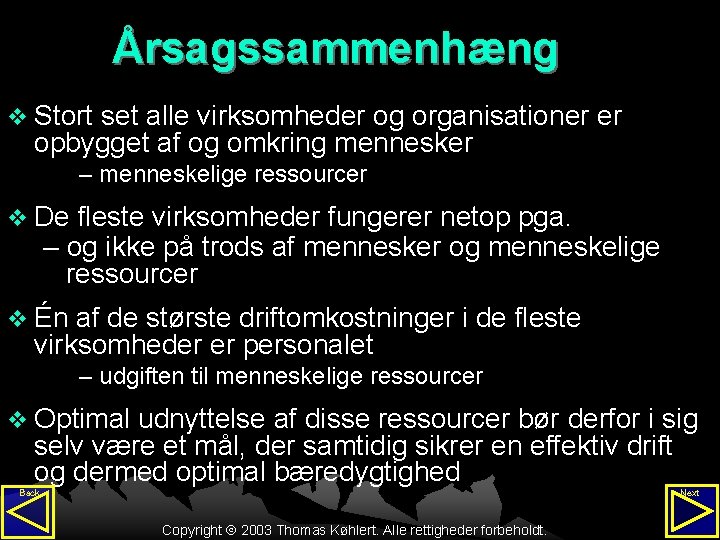 Årsagssammenhæng

❖ Stort set alle virksomheder og organisationer er opbygget af og omkring mennesker
– menneskelige ressourcer

❖ De fleste virksomheder fungerer netop pga.
– og ikke på trods af mennesker og menneskelige ressourcer

❖ Én af de største driftomkostninger i de fleste virksomheder er personalet
– udgiften til menneskelige ressourcer

❖ Optimal udnyttelse af disse ressourcer bør derfor i sig selv være et mål, der samtidig sikrer en effektiv drift og dermed optimal bæredygtighed

Back

Next

Copyright © 2003 Thomas Køhlert. Alle rettigheder forbeholdt.